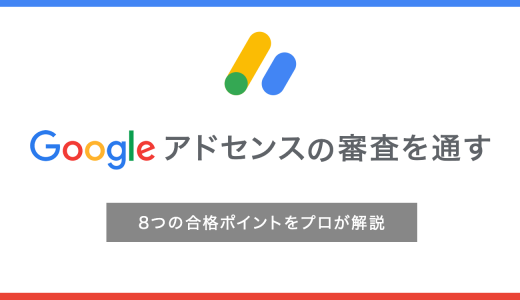 Google アドセンスの審査を通す

8つの合格ポイントをプロが解説